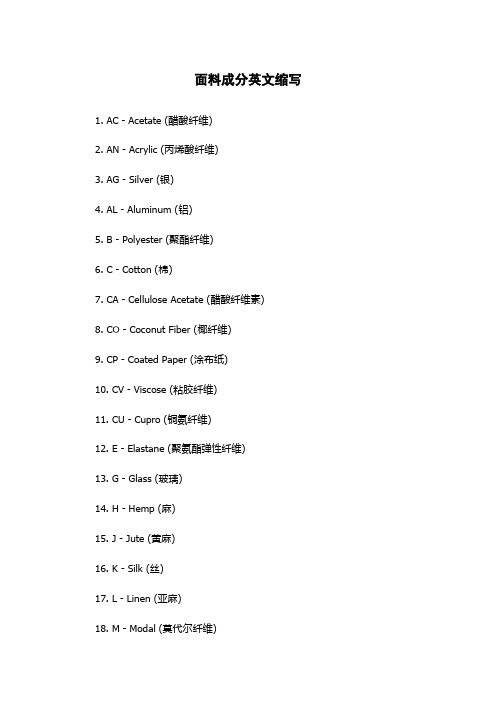 面料成分英文缩写

1. AC - Acetate (醋酸纤维)

2. AN - Acrylic (丙烯酸纤维)

3. AG - Silver (银)

4. AL - Aluminum (铝)

5. B - Polyester (聚酯纤维)

6. C - Cotton (棉)

7. CA - Cellulose Acetate (醋酸纤维素)

8. CO - Coconut Fiber (椰纤维)

9. CP - Coated Paper (涂布纸)

10. CV - Viscose (粘胶纤维)

11. CU - Cupro (铜氨纤维)

12. E - Elastane (聚氨酯弹性纤维)

13. G - Glass (玻璃)

14. H - Hemp (麻)

15. J - Jute (黄麻)

16. K - Silk (丝)

17. L - Linen (亚麻)

18. M - Modal (莫代尔纤维)